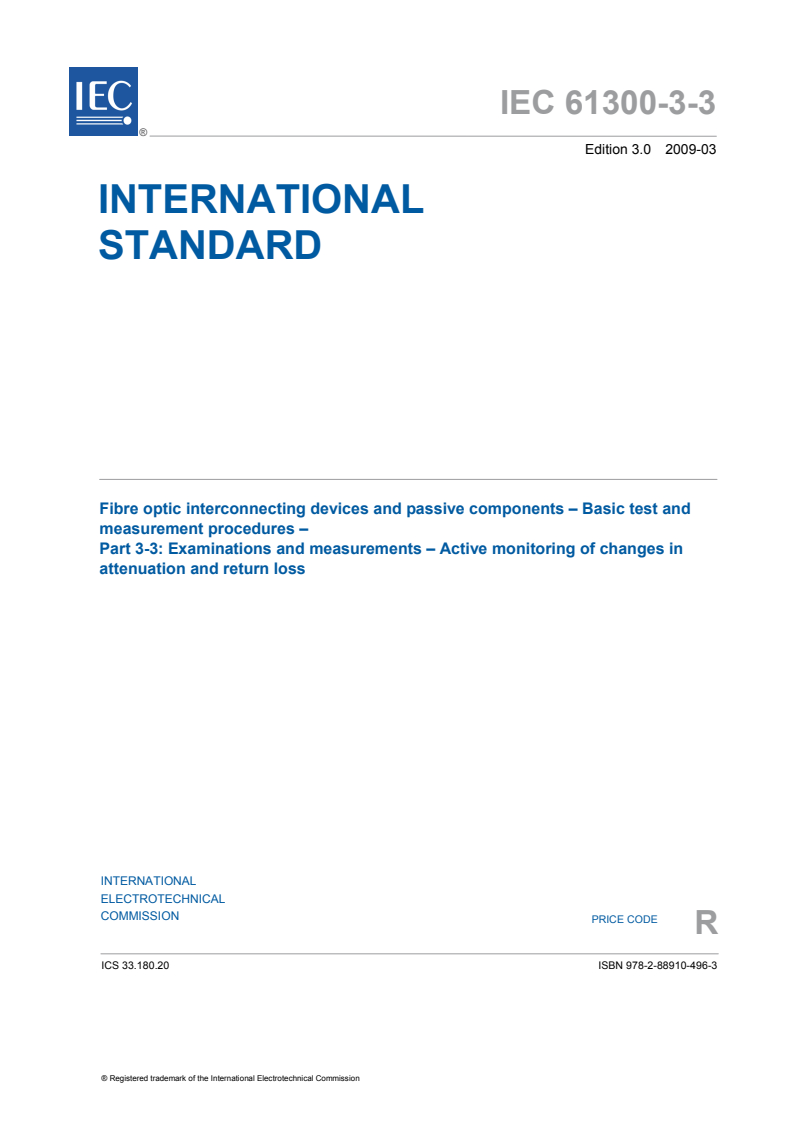 IEC ®

IEC 61300-3-3

Edition 3.0 2009-03

INTERNATIONAL STANDARD

Fibre optic interconnecting devices and passive components – Basic test and measurement procedures –
Part 3-3: Examinations and measurements – Active monitoring of changes in attenuation and return loss

INTERNATIONAL ELECTROTECHNICAL COMMISSION

PRICE CODE R

ICS 33.180.20

ISBN 978-2-88910-496-3

® Registered trademark of the International Electrotechnical Commission